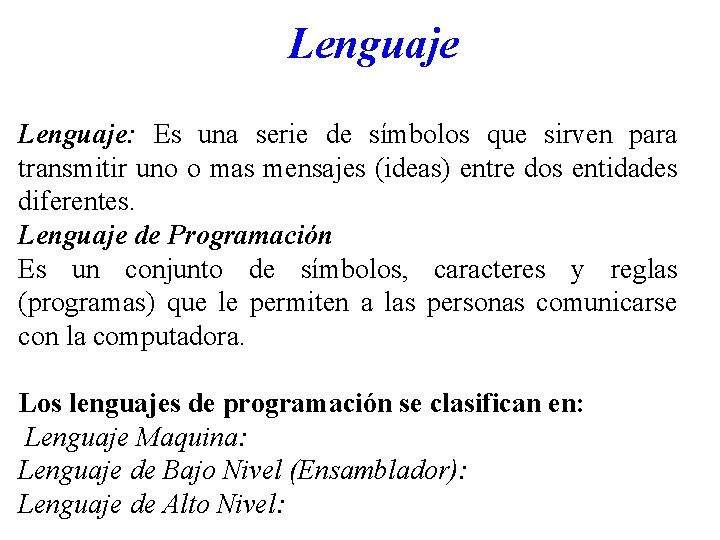 Lenguaje

Lenguaje: Es una serie de símbolos que sirven para transmitir uno o mas mensajes (ideas) entre dos entidades diferentes.
Lenguaje de Programación
Es un conjunto de símbolos, caracteres y reglas (programas) que le permiten a las personas comunicarse con la computadora.

Los lenguajes de programación se clasifican en:
Lenguaje Maquina:
Lenguaje de Bajo Nivel (Ensamblador):
Lenguaje de Alto Nivel: